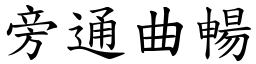 旁通曲暢